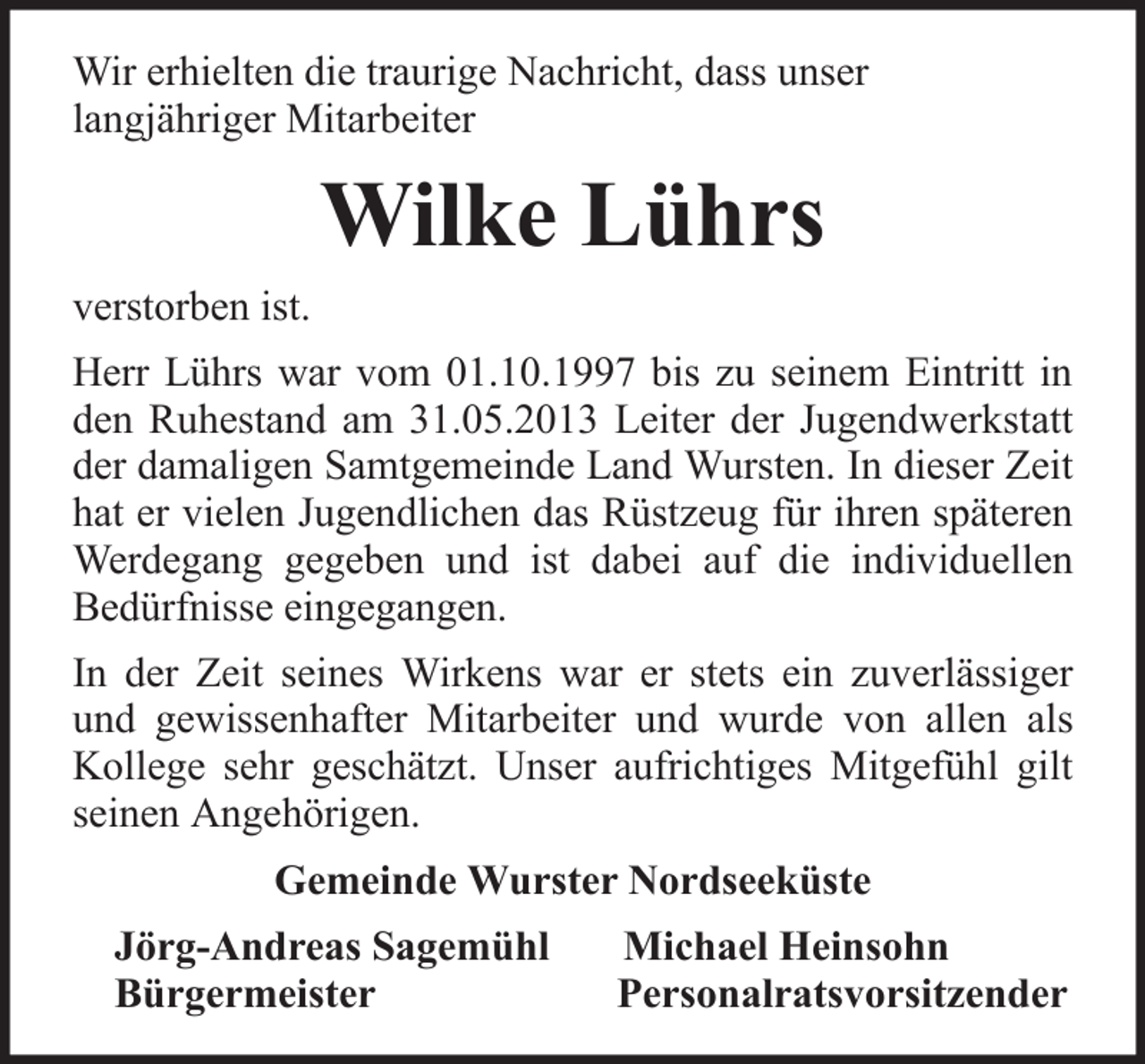 Wir erhielten die traurige Nachricht, dass unser langjähriger Mitarbeiter

Wilke Lührs

verstorben ist.

Herr Lührs war vom 01.10.1997 bis zu seinem Eintritt in den Ruhestand am 31.05.2013 Leiter der Jugendwerkstatt der damaligen Samtgemeinde Land Wursten. In dieser Zeit hat er vielen Jugendlichen das Rüstzeug für ihren späteren Werdegang gegeben und ist dabei auf die individuellen Bedürfnisse eingegangen.

In der Zeit seines Wirkens war er stets ein zuverlässiger und gewissenhafter Mitarbeiter und wurde von allen als Kollege sehr geschätzt. Unser aufrichtiges Mitgefühl gilt seinen Angehörigen.

Gemeinde Wurster Nordseeküste

Jörg-Andreas Sagemühl
Bürgermeister

Michael Heinsohn
Personalratsvorsitzender